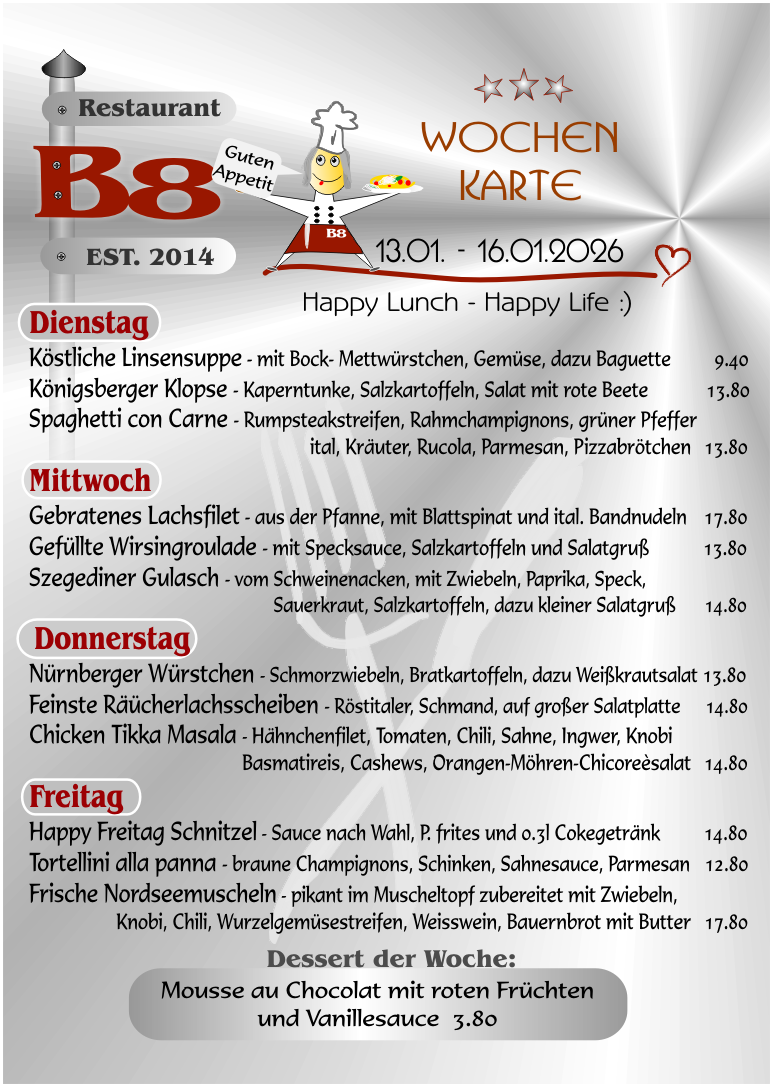 Restaurant
B8
EST. 2014

Guten Appetit
B8

WOCHEN KARTE
13.01. - 16.01.2026
Happy Lunch - Happy Life :)

Dienstag
Köstliche Linsensuppe - mit Bock- Mettwürstchen, Gemüse, dazu Baguette 9.40
Königsberger Klopse - Kaperntunke, Salzkartoffeln, Salat mit rote Beete 13.80
Spaghetti con Carne - Rumpsteakstreifen, Rahmchampignons, grüner Pfeffer ital, Kräuter, Rucola, Parmesan, Pizzabrötchen 13.80

Mittwoch
Gebratenes Lachsfilet - aus der Pfanne, mit Blattspinat und ital. Bandnudeln 17.80
Gefüllte Wirsingroulade - mit Specksauce, Salzkartoffeln und Salatgruß 13.80
Szegediner Gulasch - vom Schweinenacken, mit Zwiebeln, Paprika, Speck, Sauerkraut, Salzkartoffeln, dazu kleiner Salatgruß 14.80

Donnerstag
Nürnberger Würstchen - Schmorzwiebeln, Bratkartoffeln, dazu Weißkrautsalat 13.80
Feinste Räucherlachsscheiben - Röstitaler, Schmand, auf großer Salatplatte 14.80
Chicken Tikka Masala - Hähnchenfilet, Tomaten, Chili, Sahne, Ingwer, Knobi Basmatireis, Cashews, Orangen-Möhren-Chicoreèsalat 14.80

Freitag
Happy Freitag Schnitzel - Sauce nach Wahl, P. frites und 0.3l Cokegetränk 14.80
Tortellini alla panna - braune Champignons, Schinken, Sahnesauce, Parmesan 12.80
Frische Nordseemuscheln - pikant im Muscheltopf zubereitet mit Zwiebeln, Knobi, Chili, Wurzelgemüsestreifen, Weisswein, Bauernbrot mit Butter 17.80

Dessert der Woche:
Mousse au Chocolat mit roten Früchten und Vanillesauce 3.80